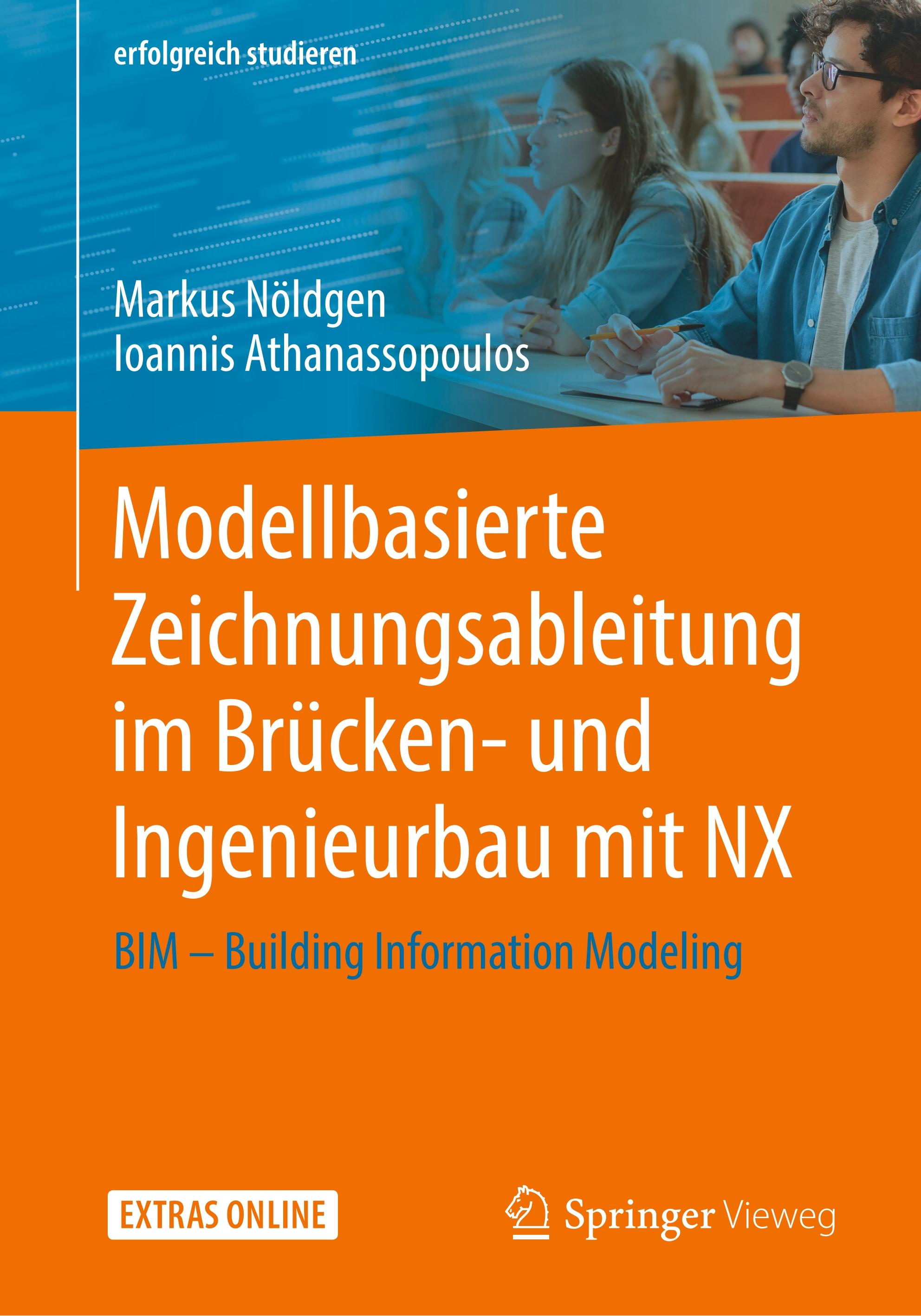 erfolgreich studieren

Markus Nöldgen
Ioannis Athanassopoulos

Modellbasierte Zeichnungsableitung im Brücken- und Ingenieurbau mit NX

BIM – Building Information Modeling

EXTRAS ONLINE

Springer Vieweg